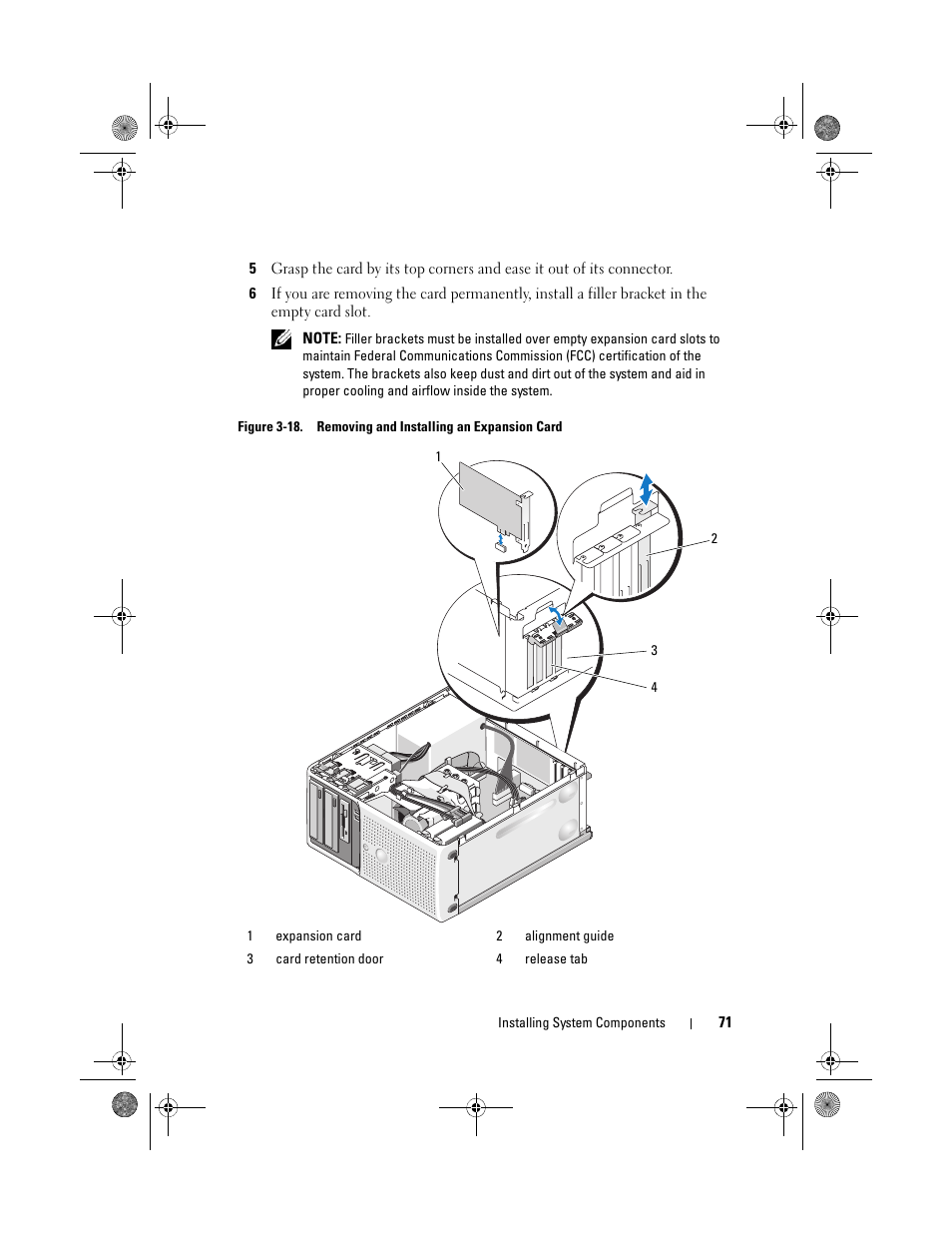 5 Grasp the card by its top corners and ease it out of its connector.

6 If you are removing the card permanently, install a filler bracket in the empty card slot.

NOTE: Filler brackets must be installed over empty expansion card slots to maintain Federal Communications Commission (FCC) certification of the system. The brackets also keep dust and dirt out of the system and aid in proper cooling and airflow inside the system.

Figure 3-18. Removing and Installing an Expansion Card

1

2

3

4

| 1 | expansion card | 2 | alignment guide |
|---|---|---|---|
| 3 | card retention door | 4 | release tab |

Installing System Components | 71